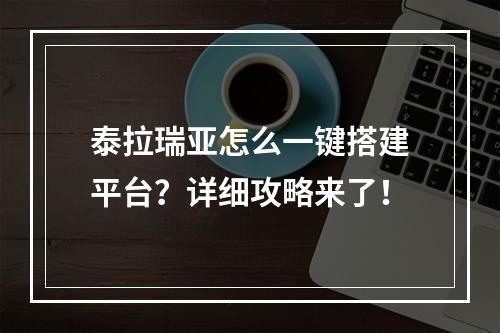 泰拉瑞亚怎么一键搭建平台？详细攻略来了！